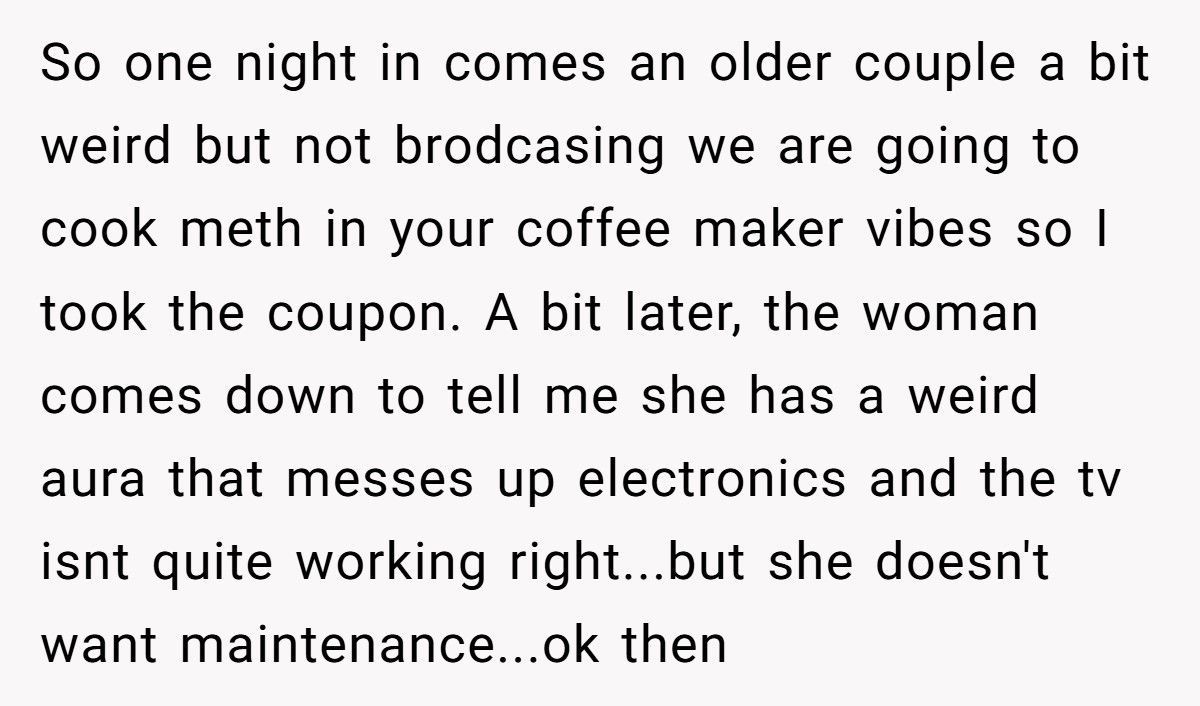 So one night in comes an older couple a bit weird but not brodcasing we are going to cook meth in your coffee maker vibes so I took the coupon. A bit later, the woman comes down to tell me she has a weird aura that messes up electronics and the tv isnt quite working right...but she doesn't want maintenance...ok then